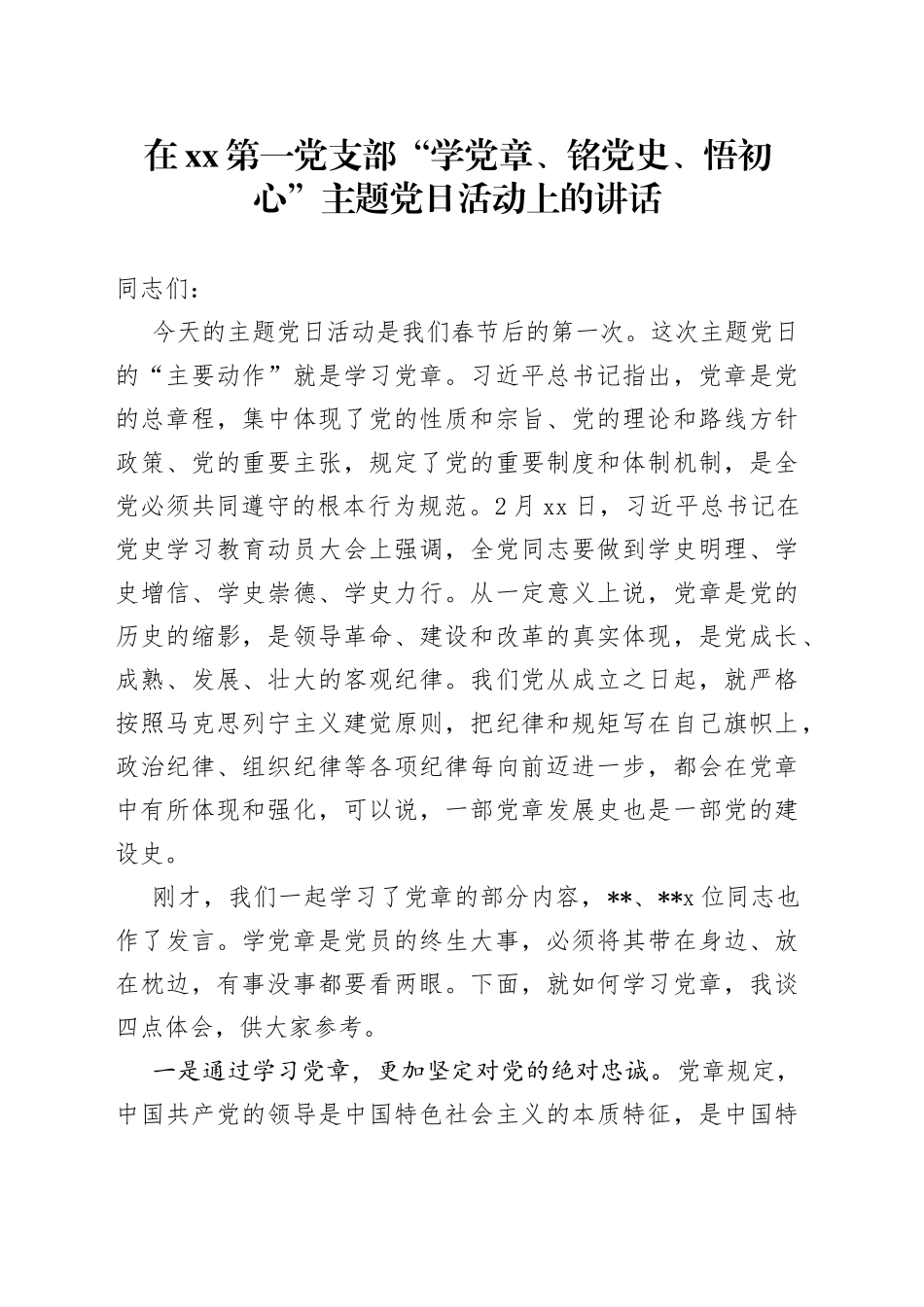 在xx第一党支部“学党章、铭党史、悟初心”主题党日活动上的讲话

同志们：

今天的主题党日活动是我们春节后的第一次。这次主题党日的“主要动作”就是学习党章。习近平总书记指出，党章是党的总章程，集中体现了党的性质和宗旨、党的理论和路线方针政策、党的重要主张，规定了党的重要制度和体制机制，是全党必须共同遵守的根本行为规范。2月xx日，习近平总书记在党史学习教育动员大会上强调，全党同志要做到学史明理、学史增信、学史崇德、学史力行。从一定意义上说，党章是党的历史的缩影，是领导革命、建设和改革的真实体现，是党成长、成熟、发展、壮大的客观纪律。我们党从成立之日起，就严格按照马克思列宁主义建党原则，把纪律和规矩写在自己旗帜上，政治纪律、组织纪律等各项纪律每向前迈进一步，都会在党章中有所体现和强化，可以说，一部党章发展史也是一部党的建设史。

刚才，我们一起学习了党章的部分内容，**、**x位同志也作了发言。学党章是党员的终生大事，必须将其带在身边、放在枕边，有事没事都要看两眼。下面，就如何学习党章，我谈四点体会，供大家参考。

一是通过学习党章，更加坚定对党的绝对忠诚。党章规定，中国共产党的领导是中国特色社会主义的本质特征，是中国特